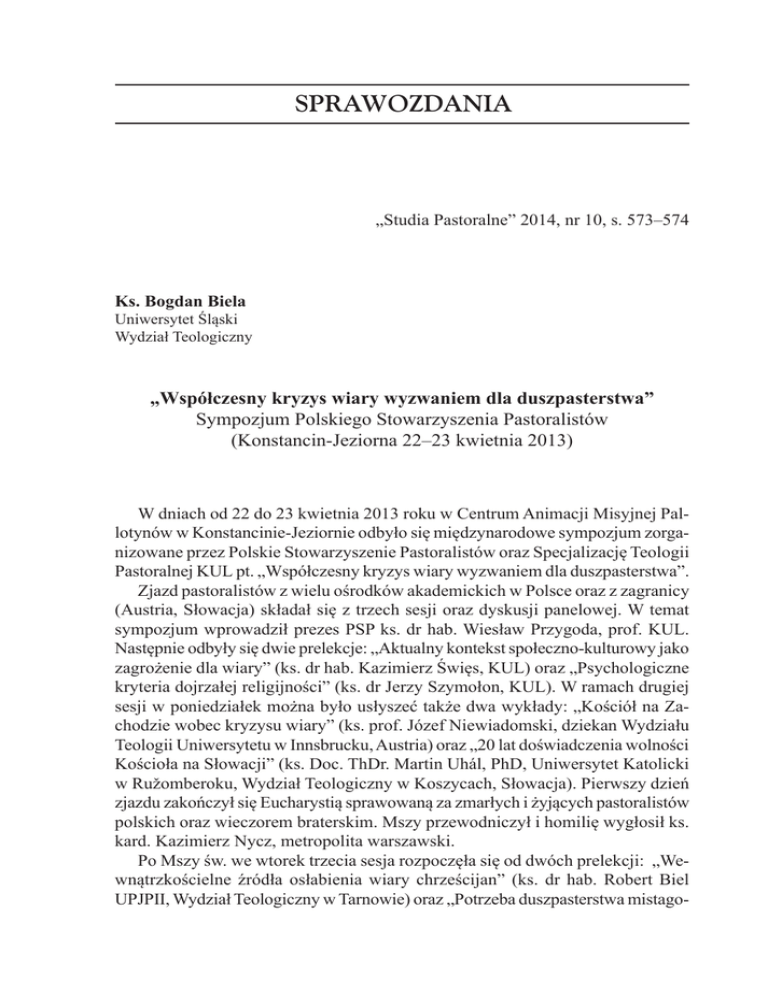 SPRAWOZDANIA

„Studia Pastoralne” 2014, nr 10, s. 573–574

Ks. Bogdan Biela
Uniwersytet Śląski
Wydział Teologiczny

„Współczesny kryzys wiary wyzwaniem dla duszpasterstwa”
Sympozjum Polskiego Stowarzyszenia Pastoralistów
(Konstancin-Jeziorna 22–23 kwietnia 2013)

W dniach od 22 do 23 kwietnia 2013 roku w Centrum Animacji Misyjnej Pallotynów w Konstancinie-Jeziornie odbyło się międzynarodowe sympozjum zorganizowane przez Polskie Stowarzyszenie Pastoralistów oraz Specjalizację Teologii Pastoralnej KUL pt. „Współczesny kryzys wiary wyzwaniem dla duszpasterstwa”.

Zjazd pastoralistów z wielu ośrodków akademickich w Polsce oraz z zagranicy (Austria, Słowacja) składał się z trzech sesji oraz dyskusji panelowej. W temat sympozjum wprowadził prezes PSP ks. dr hab. Wiesław Przygoda, prof. KUL. Następnie odbyły się dwie prelekcje: „Aktualny kontekst społeczno-kulturowy jako zagrożenie dla wiary” (ks. dr hab. Kazimierz Święs, KUL) oraz „Psychologiczne kryteria dojrzałej religijności” (ks. dr Jerzy Szymołon, KUL). W ramach drugiej sesji w poniedziałek można było usłyszeć także dwa wykłady: „Kościół na Zachodzie wobec kryzysu wiary” (ks. prof. Józef Niewiadomski, dziekan Wydziału Teologii Uniwersytetu w Innsbrucku, Austria) oraz „20 lat doświadczenia wolności Kościoła na Słowacji” (ks. Doc. ThDr. Martin Uhál, PhD, Uniwersytet Katolicki w Ružomberoku, Wydział Teologiczny w Koszycach, Słowacja). Pierwszy dzień zjazdu zakończył się Eucharystią sprawowaną za zmarłych i żyjących pastoralistów polskich oraz wieczorem braterskim. Mszy przewodniczył i homilię wygłosił ks. kard. Kazimierz Nycz, metropolita warszawski.

Po Mszy św. we wtorek trzecia sesja rozpoczęła się od dwóch prelekcji: „Wewnątrzkościelne źródła osłabienia wiary chrześcijan” (ks. dr hab. Robert Biel UPJPII, Wydział Teologiczny w Tarnowie) oraz „Potrzeba duszpasterstwa mistago-